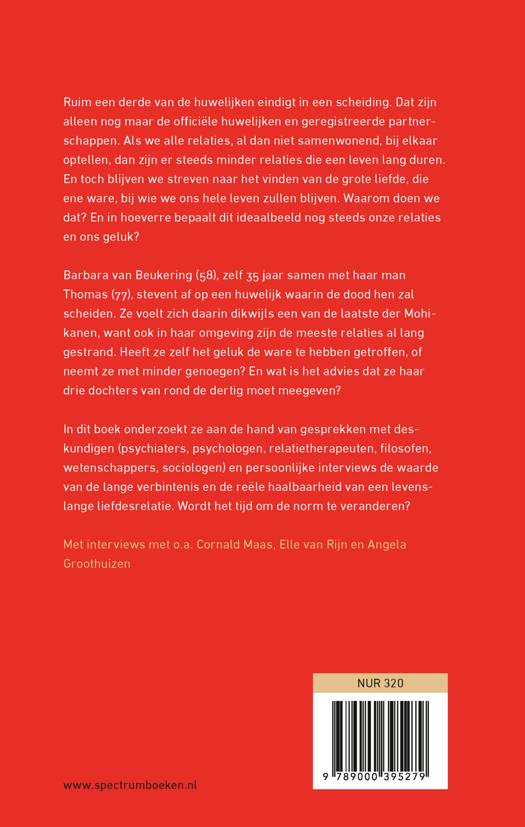 Ruim een derde van de huwelijken eindigt in een scheiding. Dat zijn alleen nog maar de officiële huwelijken en geregistreerde partnerschappen. Als we alle relaties, al dan niet samenwonend, bij elkaar optellen, dan zijn er steeds minder relaties die een leven lang duren. En toch blijven we streven naar het vinden van de grote liefde, die ene ware, bij wie we ons hele leven zullen blijven. Waarom doen we dat? En in hoeverre bepaalt dit ideaalbeeld nog steeds onze relaties en ons geluk?

Barbara van Beukering (58), zelf 35 jaar samen met haar man Thomas (77), stevent af op een huwelijk waarin de dood hen zal scheiden. Ze voelt zich daarin dikwijls een van de laatste der Mohikanen, want ook in haar omgeving zijn de meeste relaties al lang gestrand. Heeft ze zelf het geluk de ware te hebben getroffen, of neemt ze met minder genoegen? En wat is het advies dat ze haar drie dochters van rond de dertig moet meegeven?

In dit boek onderzoekt ze aan de hand van gesprekken met deskundigen (psychiaters, psychologen, relatietherapeuten, filosofen, wetenschappers, sociologen) en persoonlijke interviews de waarde van de lange verbintenis en de reële haalbaarheid van een levenslange liefdesrelatie. Wordt het tijd om de norm te veranderen?

Met interviews met o.a. Cornald Maas, Elle van Rijn en Angela Groothuizen

NUR 320

9 789000 395279

www.spectrumboeken.nl